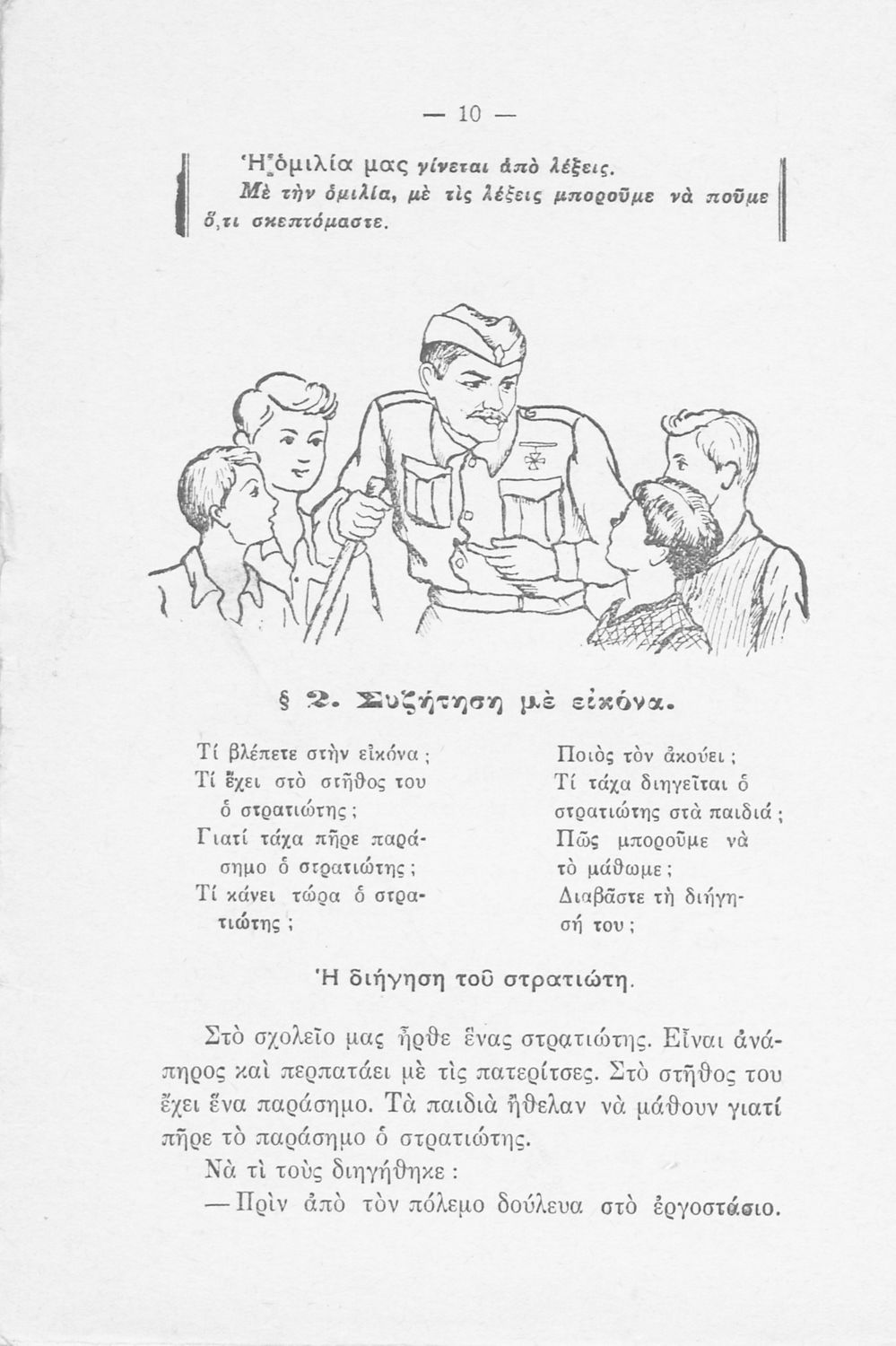 — 10 —

Ἡ ὁμιλία μας γίνεται ἀπὸ λέξεις.
Μὲ τὴν ὁμιλία, μὲ τὶς λέξεις μποροῦμε νὰ ποῦμε ὅ,τι σκεπτόμαστε.

§ 2. Συζήτηση μὲ εἰκόνα.

Τί βλέπετε στὴν εἰκόνα ;
Τί ἔχει στὸ στῆθος του ὁ στρατιώτης ;
Γιατί τάχα πῆρε παράσημο ὁ στρατιώτης ;
Τί κάνει τώρα ὁ στρατιώτης ;

Ποιὸς τὸν ἀκούει ;
Τί τάχα διηγεῖται ὁ στρατιώτης στὰ παιδιά ;
Πῶς μποροῦμε νὰ τὸ μάθωμε ;
Διαβᾶστε τὴ διήγησή του ;

Ἡ διήγηση τοῦ στρατιώτη.

Στὸ σχολεῖο μας ἦρθε ἕνας στρατιώτης. Εἶναι ἀνάπηρος καὶ περπατάει μὲ τὶς πατερίτσες. Στὸ στῆθος του ἔχει ἕνα παράσημο. Τὰ παιδιὰ ἤθελαν νὰ μάθουν γιατί πῆρε τὸ παράσημο ὁ στρατιώτης.

Νὰ τὶ τοὺς διηγήθηκε :

—Πρὶν ἀπὸ τὸν πόλεμο δούλευα στὸ ἐργοστάσιο.